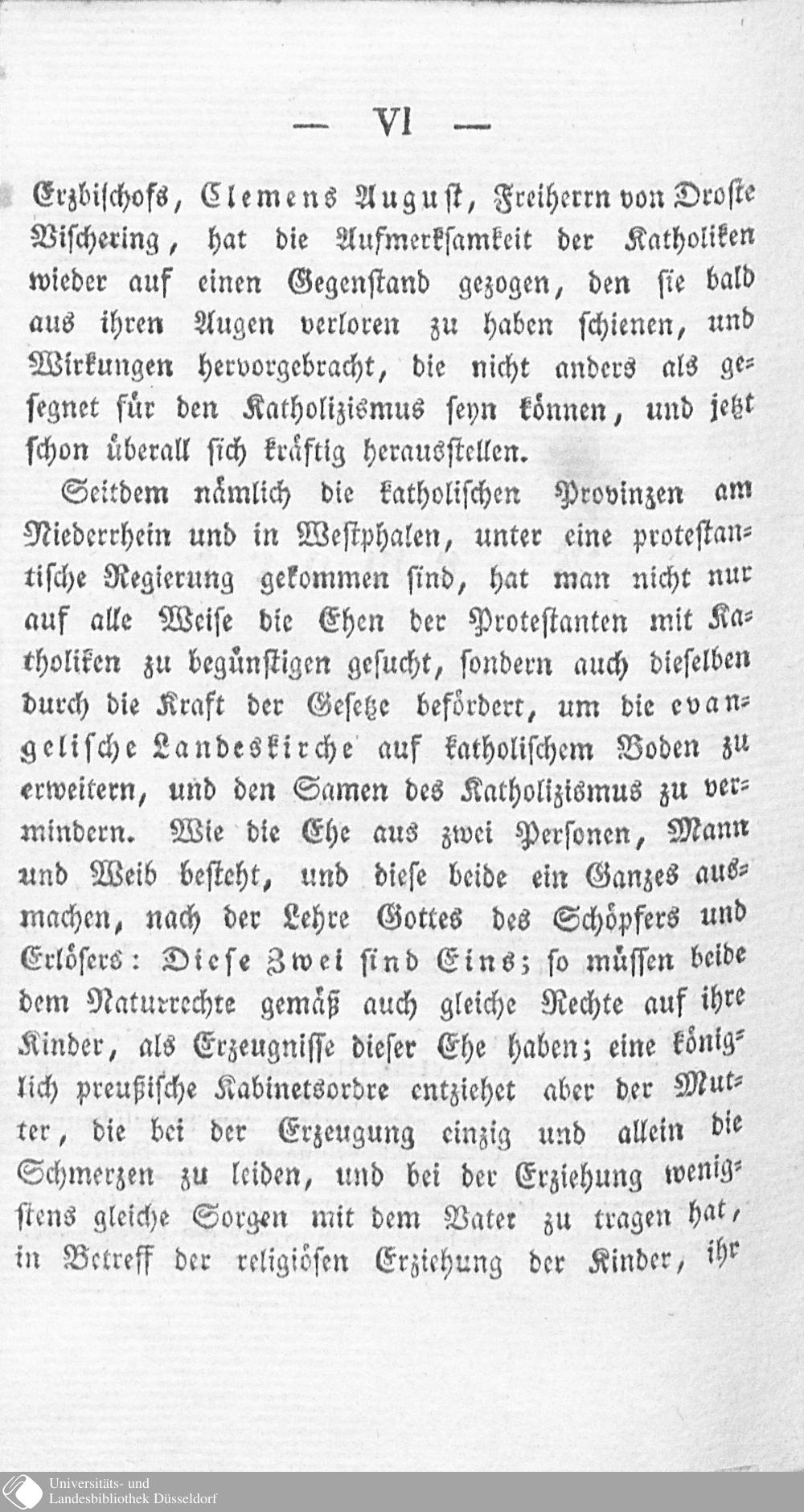 — VI —

Erzbischofs, Clemens August, Freiherrn von Droste Vischering, hat die Aufmerksamkeit der Katholiken wieder auf einen Gegenstand gezogen, den sie bald aus ihren Augen verloren zu haben schienen, und Wirkungen hervorgebracht, die nicht anders als gesegnet für den Katholizismus seyn können, und jetzt schon überall sich kräftig herausstellen.

Seitdem nämlich die katholischen Provinzen am Niederrhein und in Westphalen, unter eine protestantische Regierung gekommen sind, hat man nicht nur auf alle Weise die Ehen der Protestanten mit Katholiken zu begünstigen gesucht, sondern auch dieselben durch die Kraft der Gesetze befördert, um die evangelische Landeskirche auf katholischem Boden zu erweitern, und den Samen des Katholizismus zu vermindern. Wie die Ehe aus zwei Personen, Mann und Weib besteht, und diese beide ein Ganzes ausmachen, nach der Lehre Gottes des Schöpfers und Erlösers: Diese Zwei sind Eins; so müssen beide dem Naturrechte gemäß auch gleiche Rechte auf ihre Kinder, als Erzeugnisse dieser Ehe haben; eine königlich preußische Kabinetsordre entziehet aber der Mutter, die bei der Erzeugung einzig und allein die Schmerzen zu leiden, und bei der Erziehung wenigstens gleiche Sorgen mit dem Vater zu tragen hat, in Betreff der religiösen Erziehung der Kinder, ihr

Universitäts- und Landesbibliothek Düsseldorf